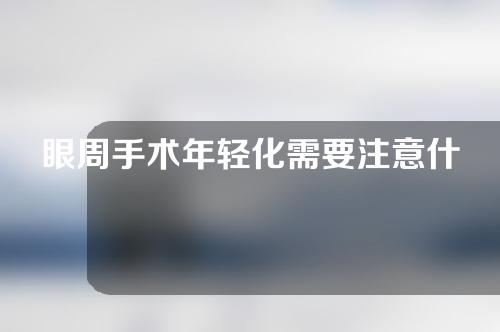 眼周手术年轻化需要注意什